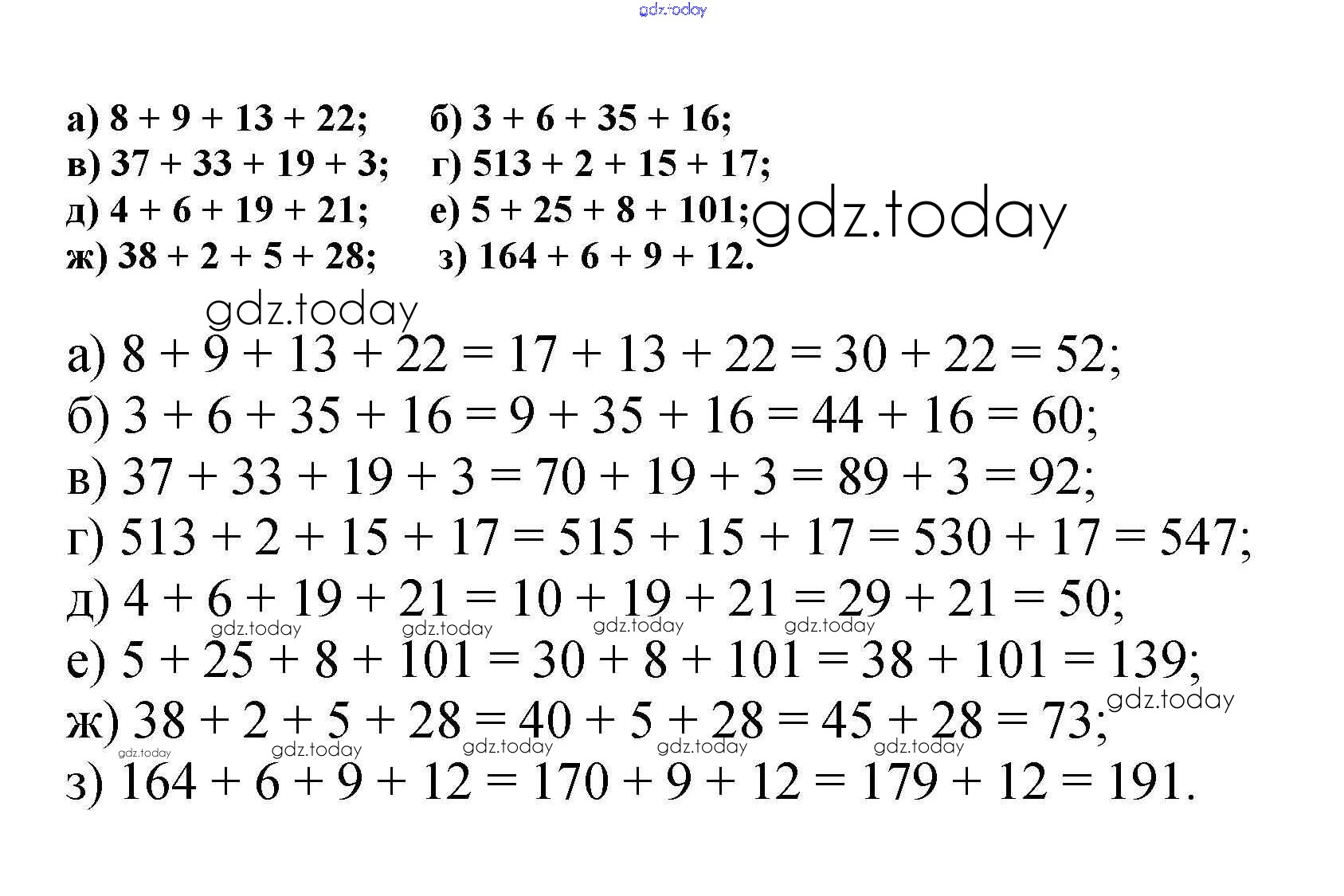 а) $8 + 9 + 13 + 22$;  б) $3 + 6 + 35 + 16$;
в) $37 + 33 + 19 + 3$;  г) $513 + 2 + 15 + 17$;
д) $4 + 6 + 19 + 21$;  е) $5 + 25 + 8 + 101$;
ж) $38 + 2 + 5 + 28$;  з) $164 + 6 + 9 + 12$.

а) $8 + 9 + 13 + 22 = 17 + 13 + 22 = 30 + 22 = 52$;
б) $3 + 6 + 35 + 16 = 9 + 35 + 16 = 44 + 16 = 60$;
в) $37 + 33 + 19 + 3 = 70 + 19 + 3 = 89 + 3 = 92$;
г) $513 + 2 + 15 + 17 = 515 + 15 + 17 = 530 + 17 = 547$;
д) $4 + 6 + 19 + 21 = 10 + 19 + 21 = 29 + 21 = 50$;
е) $5 + 25 + 8 + 101 = 30 + 8 + 101 = 38 + 101 = 139$;
ж) $38 + 2 + 5 + 28 = 40 + 5 + 28 = 45 + 28 = 73$;
з) $164 + 6 + 9 + 12 = 170 + 9 + 12 = 179 + 12 = 191$.

gdz.today